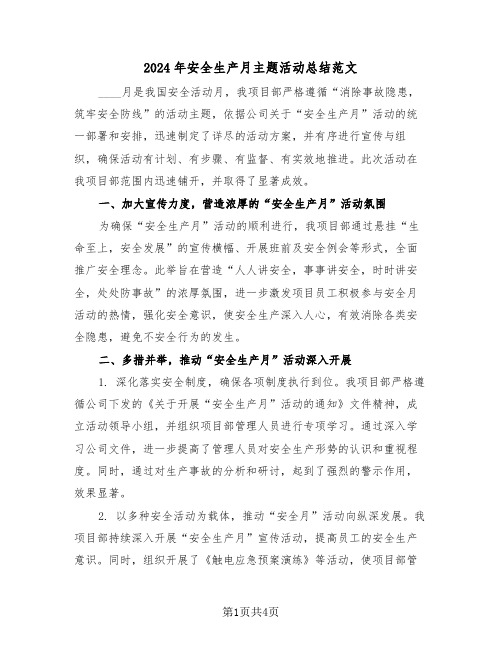 2024年安全生产月主题活动总结范文

____月是我国安全活动月，我项目部严格遵循“消除事故隐患，筑牢安全防线”的活动主题，依据公司关于“安全生产月”活动的统一部署和安排，迅速制定了详尽的活动方案，并有序进行宣传与组织，确保活动有计划、有步骤、有监督、有实效地推进。此次活动在我项目部范围内迅速铺开，并取得了显著成效。

一、加大宣传力度，营造浓厚的“安全生产月”活动氛围

为确保“安全生产月”活动的顺利进行，我项目部通过悬挂“生命至上，安全发展”的宣传横幅、开展班前及安全例会等形式，全面推广安全理念。此举旨在营造“人人讲安全，事事讲安全，时时讲安全，处处防事故”的浓厚氛围，进一步激发项目员工积极参与安全月活动的热情，强化安全意识，使安全生产深入人心，有效消除各类安全隐患，避免不安全行为的发生。

二、多措并举，推动“安全生产月”活动深入开展

1. 深化落实安全制度，确保各项制度执行到位。我项目部严格遵循公司下发的《关于开展“安全生产月”活动的通知》文件精神，成立活动领导小组，并组织项目部管理人员进行专项学习。通过深入学习公司文件，进一步提高了管理人员对安全生产形势的认识和重视程度。同时，通过对生产事故的分析和研讨，起到了强烈的警示作用，效果显著。

2. 以多种安全活动为载体，推动“安全月”活动向纵深发展。我项目部持续深入开展“安全生产月”宣传活动，提高员工的安全生产意识。同时，组织开展了《触电应急预案演练》等活动，使项目部管

第1页共4页